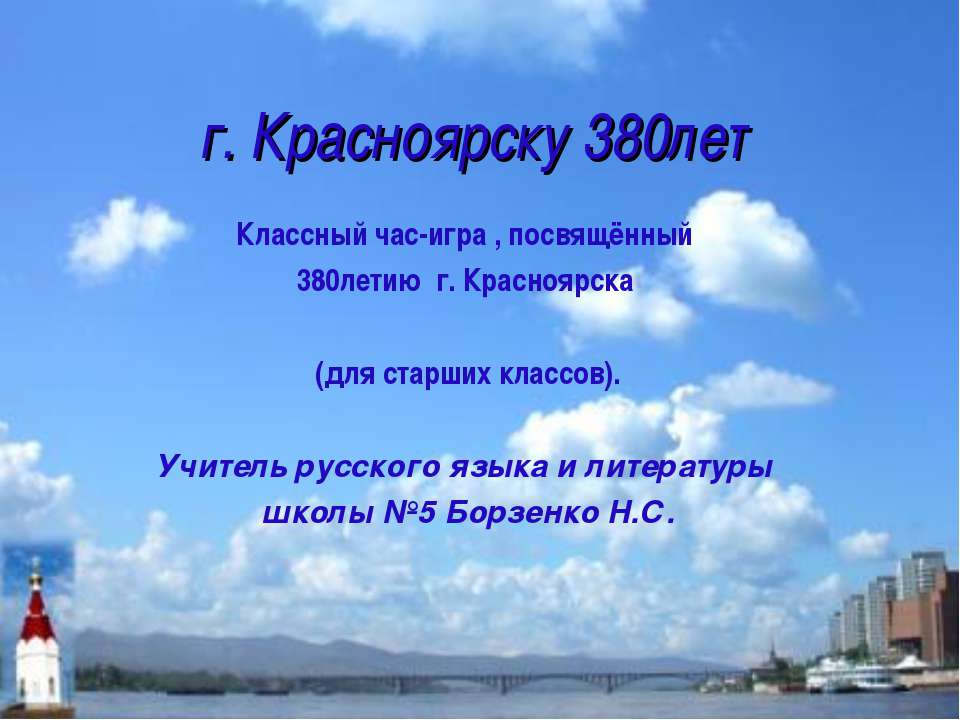 г. Красноярску 380лет

Классный час-игра , посвящённый 380летию г. Красноярска

(для старших классов).

Учитель русского языка и литературы школы №5 Борзенко Н.С.